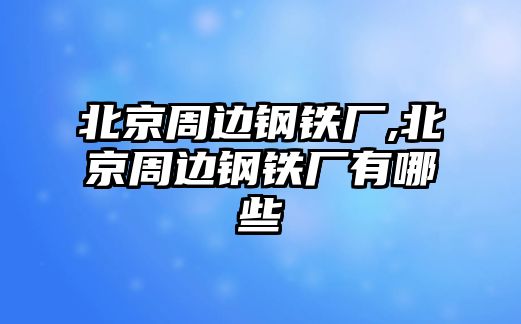 北京周边钢铁厂,北京周边钢铁厂有哪些